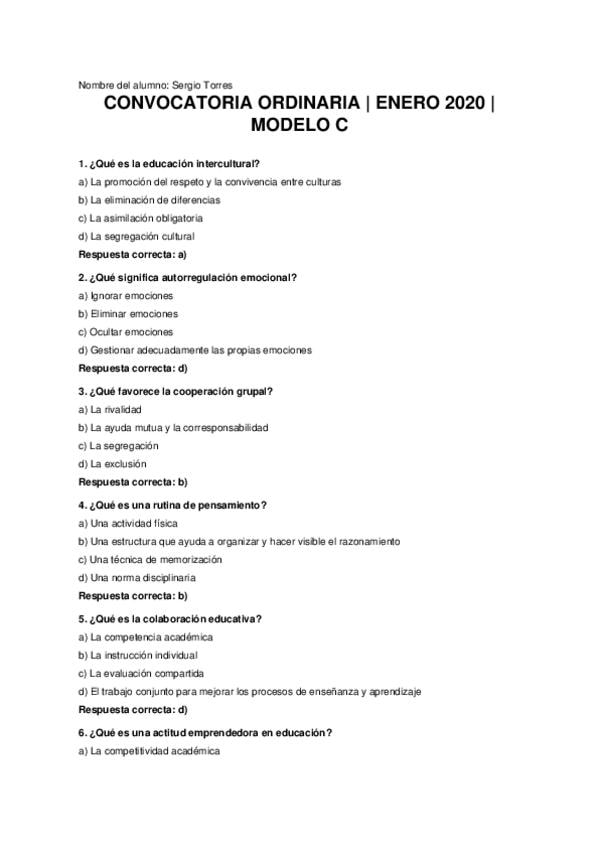 Nombre del alumno: Sergio Torres

CONVOCATORIA ORDINARIA | ENERO 2020 | MODELO C

1. ¿Qué es la educación intercultural?

a) La promoción del respeto y la convivencia entre culturas

b) La eliminación de diferencias

c) La asimilación obligatoria

d) La segregación cultural

Respuesta correcta: a)

2. ¿Qué significa autorregulación emocional?

a) Ignorar emociones

b) Eliminar emociones

c) Ocultar emociones

d) Gestionar adecuadamente las propias emociones

Respuesta correcta: d)

3. ¿Qué favorece la cooperación grupal?

a) La rivalidad

b) La ayuda mutua y la corresponsabilidad

c) La segregación

d) La exclusión

Respuesta correcta: b)

4. ¿Qué es una rutina de pensamiento?

a) Una actividad física

b) Una estructura que ayuda a organizar y hacer visible el razonamiento

c) Una técnica de memorización

d) Una norma disciplinaria

Respuesta correcta: b)

5. ¿Qué es la colaboración educativa?

a) La competencia académica

b) La instrucción individual

c) La evaluación compartida

d) El trabajo conjunto para mejorar los procesos de enseñanza y aprendizaje

Respuesta correcta: d)

6. ¿Qué es una actitud emprendedora en educación?

a) La competitividad académica